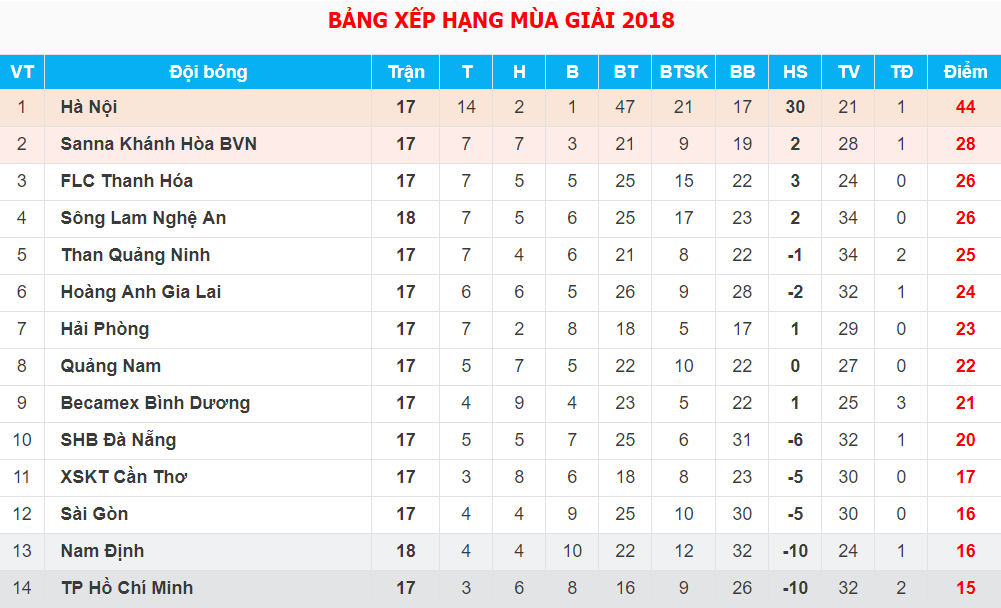 BẢNG XẾP HẠNG MÙA GIẢI 2018

| VT | Đội bóng | Trận | T | H | B | BT | BTSK | BB | HS | TV | TĐ | Điểm |
|---|---|---|---|---|---|---|---|---|---|---|---|---|
| 1 | Hà Nội | 17 | 14 | 2 | 1 | 47 | 21 | 17 | 30 | 21 | 1 | 44 |
| 2 | Sanna Khánh Hòa BVN | 17 | 7 | 7 | 3 | 21 | 9 | 19 | 2 | 28 | 1 | 28 |
| 3 | FLC Thanh Hóa | 17 | 7 | 5 | 5 | 25 | 15 | 22 | 3 | 24 | 0 | 26 |
| 4 | Sông Lam Nghệ An | 18 | 7 | 5 | 6 | 25 | 17 | 23 | 2 | 34 | 0 | 26 |
| 5 | Than Quảng Ninh | 17 | 7 | 4 | 6 | 21 | 8 | 22 | -1 | 34 | 2 | 25 |
| 6 | Hoàng Anh Gia Lai | 17 | 6 | 6 | 5 | 26 | 9 | 28 | -2 | 32 | 1 | 24 |
| 7 | Hải Phòng | 17 | 7 | 2 | 8 | 18 | 5 | 17 | 1 | 29 | 0 | 23 |
| 8 | Quảng Nam | 17 | 5 | 7 | 5 | 22 | 10 | 22 | 0 | 27 | 0 | 22 |
| 9 | Becamex Bình Dương | 17 | 4 | 9 | 4 | 23 | 5 | 22 | 1 | 25 | 3 | 21 |
| 10 | SHB Đà Nẵng | 17 | 5 | 5 | 7 | 25 | 6 | 31 | -6 | 32 | 1 | 20 |
| 11 | XSKT Cần Thơ | 17 | 3 | 8 | 6 | 18 | 8 | 23 | -5 | 30 | 0 | 17 |
| 12 | Sài Gòn | 17 | 4 | 4 | 9 | 25 | 10 | 30 | -5 | 30 | 0 | 16 |
| 13 | Nam Định | 18 | 4 | 4 | 10 | 22 | 12 | 32 | -10 | 24 | 1 | 16 |
| 14 | TP Hồ Chí Minh | 17 | 3 | 6 | 8 | 16 | 9 | 26 | -10 | 32 | 2 | 15 |